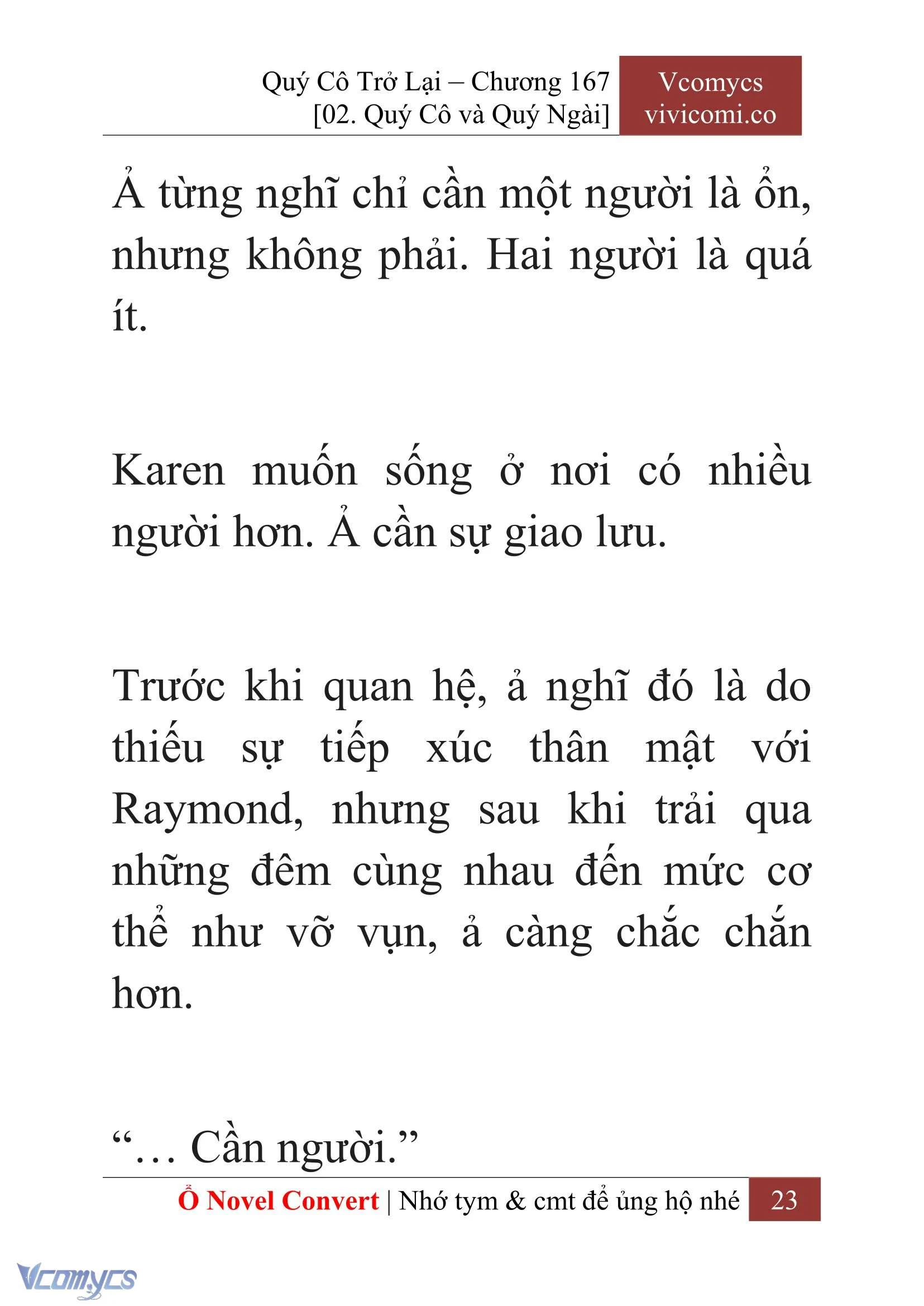 Quý Cô Trở Lại – Chương 167
[02. Quý Cô và Quý Ngài]

Vcomycs
vivicomi.co

Ả từng nghĩ chỉ cần một người là ổn, nhưng không phải. Hai người là quá ít.

Karen muốn sống ở nơi có nhiều người hơn. Ả cần sự giao lưu.

Trước khi quan hệ, ả nghĩ đó là do thiếu sự tiếp xúc thân mật với Raymond, nhưng sau khi trải qua những đêm cùng nhau đến mức cơ thể như vỡ vụn, ả càng chắc chắn hơn.

“… Cần người.”

Ổ Novel Convert | Nhớ tym & cmt để ủng hộ nhé 23

Vcomycs